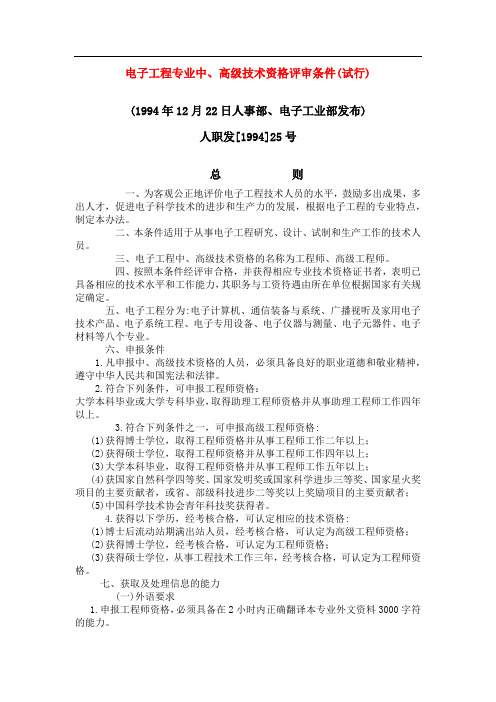 电子工程专业中、高级技术资格评审条件(试行)

(1994年12月22日人事部、电子工业部发布)

人职发[1994]25号

总　　则

一、为客观公正地评价电子工程技术人员的水平，鼓励多出成果，多出人才，促进电子科学技术的进步和生产力的发展，根据电子工程的专业特点，制定本办法。

二、本条件适用于从事电子工程研究、设计、试制和生产工作的技术人员。

三、电子工程中、高级技术资格的名称为工程师、高级工程师。

四、按照本条件经评审合格，并获得相应专业技术资格证书者，表明已具备相应的技术水平和工作能力，其职务与工资待遇由所在单位根据国家有关规定确定。

五、电子工程分为:电子计算机、通信装备与系统、广播视听及家用电子技术产品、电子系统工程、电子专用设备、电子仪器与测量、电子元器件、电子材料等八个专业。

六、申报条件

1.凡申报中、高级技术资格的人员，必须具备良好的职业道德和敬业精神，遵守中华人民共和国宪法和法律。

2.符合下列条件，可申报工程师资格:
大学本科毕业或大学专科毕业，取得助理工程师资格并从事助理工程师工作四年以上。

3.符合下列条件之一，可申报高级工程师资格:
(1)获得博士学位，取得工程师资格并从事工程师工作二年以上;
(2)获得硕士学位，取得工程师资格并从事工程师工作四年以上;
(3)大学本科毕业，取得工程师资格并从事工程师工作五年以上;
(4)获国家自然科学四等奖、国家发明奖或国家科学进步三等奖、国家星火奖项目的主要贡献者，或省、部级科技进步二等奖以上奖励项目的主要贡献者;
(5)中国科学技术协会青年科技奖获得者。

4.获得以下学历，经考核合格，可认定相应的技术资格:
(1)博士后流动站期满出站人员，经考核合格，可认定为高级工程师资格;
(2)获得博士学位，经考核合格，可认定为工程师资格;
(3)获得硕士学位，从事工程技术工作三年，经考核合格，可认定为工程师资格。

七、获取及处理信息的能力

(一)外语要求

1.申报工程师资格,必须具备在2小时内正确翻译本专业外文资料3000字符的能力。